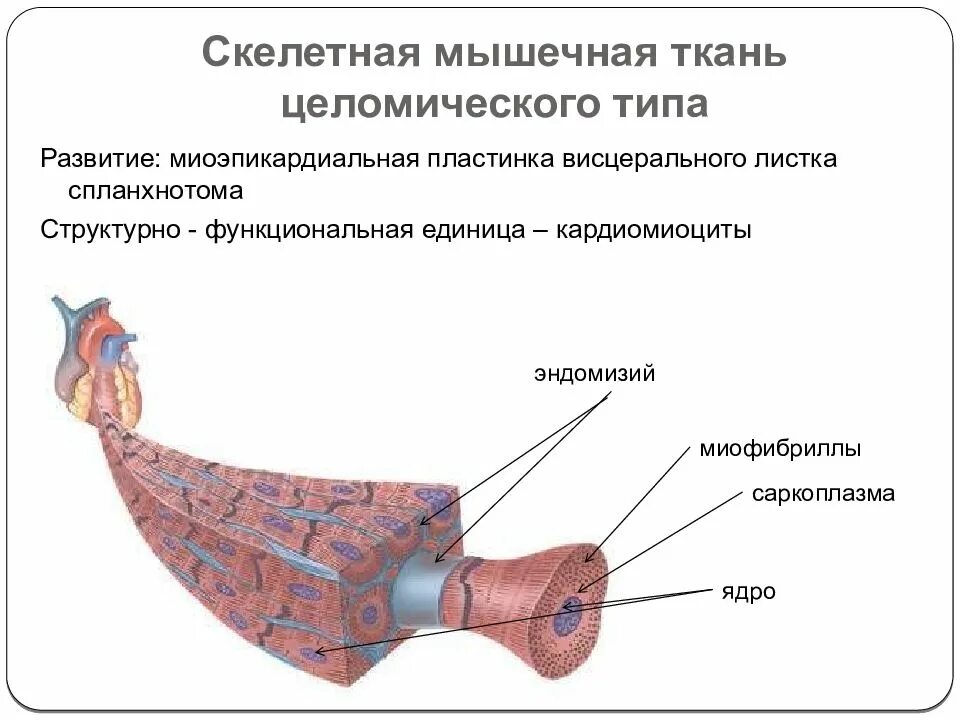 Скелетная мышечная ткань целомического типа

Развитие: миоэпикардиальная пластинка висцерального листка спланхнотома

Структурно - функциональная единица – кардиомиоциты

эндомизий

миофибриллы

саркоплазма

ядро